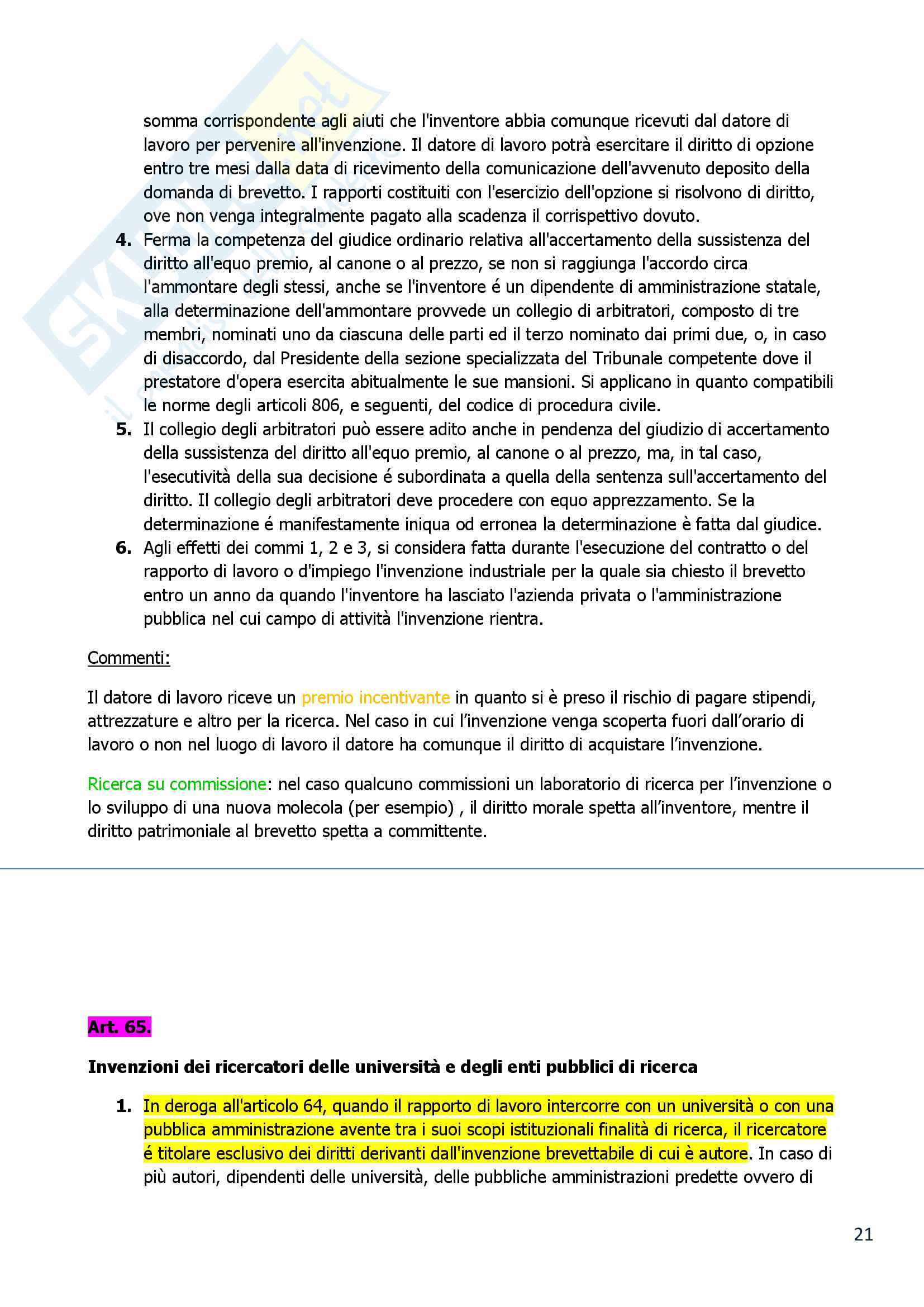 somma corrispondente agli aiuti che l'inventore abbia comunque ricevuti dal datore di lavoro per pervenire all'invenzione. Il datore di lavoro potrà esercitare il diritto di opzione entro tre mesi dalla data di ricevimento della comunicazione dell'avvenuto deposito della domanda di brevetto. I rapporti costituiti con l'esercizio dell'opzione si risolvono di diritto, ove non venga integralmente pagato alla scadenza il corrispettivo dovuto.

4. Ferma la competenza del giudice ordinario relativa all'accertamento della sussistenza del diritto all'equo premio, al canone o al prezzo, se non si raggiunga l'accordo circa l'ammontare degli stessi, anche se l'inventore é un dipendente di amministrazione statale, alla determinazione dell'ammontare provvede un collegio di arbitratori, composto di tre membri, nominati uno da ciascuna delle parti ed il terzo nominato dai primi due, o, in caso di disaccordo, dal Presidente della sezione specializzata del Tribunale competente dove il prestatore d'opera esercita abitualmente le sue mansioni. Si applicano in quanto compatibili le norme degli articoli 806, e seguenti, del codice di procedura civile.

5. Il collegio degli arbitratori può essere adito anche in pendenza del giudizio di accertamento della sussistenza del diritto all'equo premio, al canone o al prezzo, ma, in tal caso, l'esecutività della sua decisione é subordinata a quella della sentenza sull'accertamento del diritto. Il collegio degli arbitratori deve procedere con equo apprezzamento. Se la determinazione é manifestamente iniqua od erronea la determinazione è fatta dal giudice.

6. Agli effetti dei commi 1, 2 e 3, si considera fatta durante l'esecuzione del contratto o del rapporto di lavoro o d'impiego l'invenzione industriale per la quale sia chiesto il brevetto entro un anno da quando l'inventore ha lasciato l'azienda privata o l'amministrazione pubblica nel cui campo di attività l'invenzione rientra.

Commenti:

Il datore di lavoro riceve un premio incentivante in quanto si è preso il rischio di pagare stipendi, attrezzature e altro per la ricerca. Nel caso in cui l'invenzione venga scoperta fuori dall'orario di lavoro o non nel luogo di lavoro il datore ha comunque il diritto di acquistare l'invenzione.

Ricerca su commissione: nel caso qualcuno commissioni un laboratorio di ricerca per l'invenzione o lo sviluppo di una nuova molecola (per esempio) , il diritto morale spetta all'inventore, mentre il diritto patrimoniale al brevetto spetta a committente.

Art. 65.

Invenzioni dei ricercatori delle università e degli enti pubblici di ricerca

1. In deroga all'articolo 64, quando il rapporto di lavoro intercorre con un università o con una pubblica amministrazione avente tra i suoi scopi istituzionali finalità di ricerca, il ricercatore é titolare esclusivo dei diritti derivanti dall'invenzione brevettabile di cui è autore. In caso di più autori, dipendenti delle università, delle pubbliche amministrazioni predette ovvero di

21